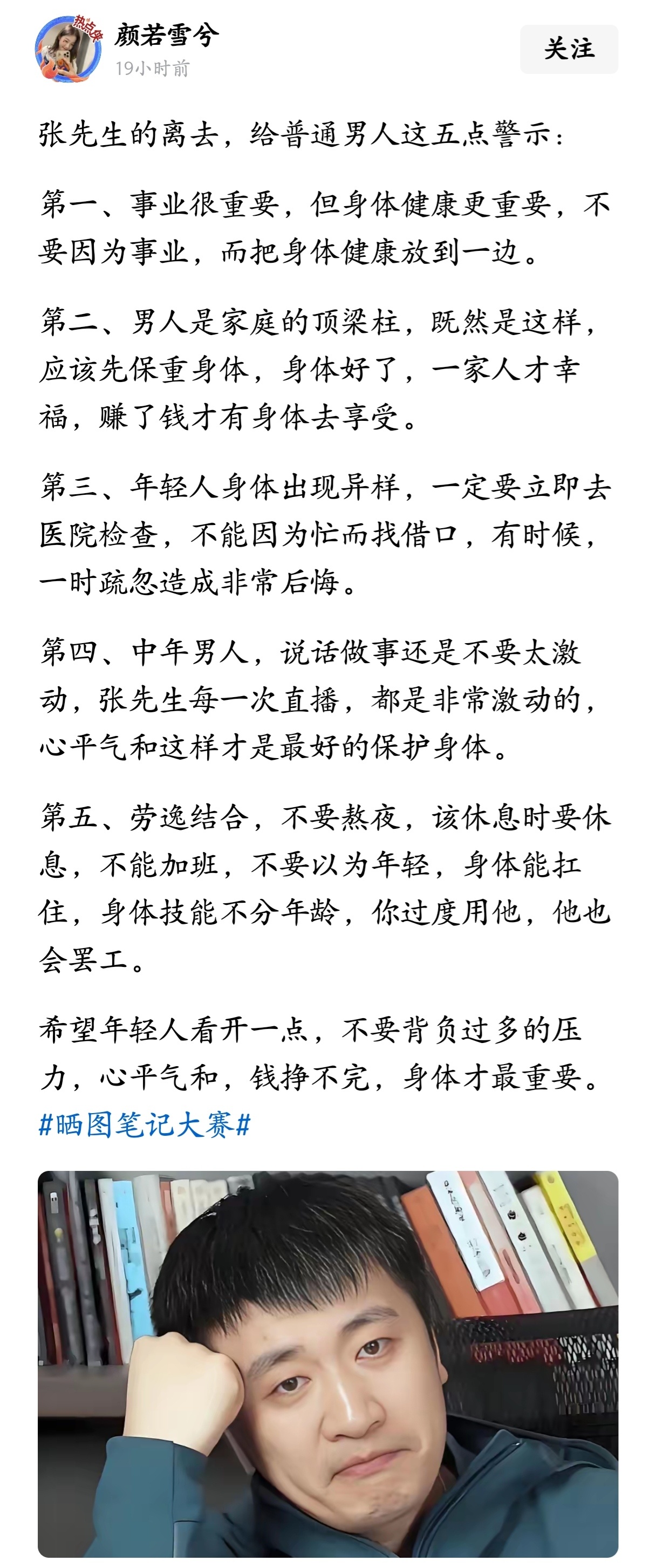 热点
颜若雪兮
19小时前
关注

张先生的离去，给普通男人这五点警示：

第一、事业很重要，但身体健康更重要，不要因为事业，而把身体健康放到一边。

第二、男人是家庭的顶梁柱，既然是这样，应该先保重身体，身体好了，一家人才幸福，赚了钱才有身体去享受。

第三、年轻人身体出现异样，一定要立即去医院检查，不能因为忙而找借口，有时候，一时疏忽造成非常后悔。

第四、中年男人，说话做事还是不要太激动，张先生每一次直播，都是非常激动的，心平气和这样才是最好的保护身体。

第五、劳逸结合，不要熬夜，该休息时要休息，不能加班，不要以为年轻，身体能扛住，身体技能不分年龄，你过度用他，他也会罢工。

希望年轻人看开一点，不要背负过多的压力，心平气和，钱挣不完，身体才最重要。#晒图笔记大赛#